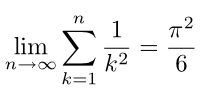 $\lim_{n \to \infty} \sum_{k=1}^{n} \frac{1}{k^2} = \frac{\pi^2}{6}$